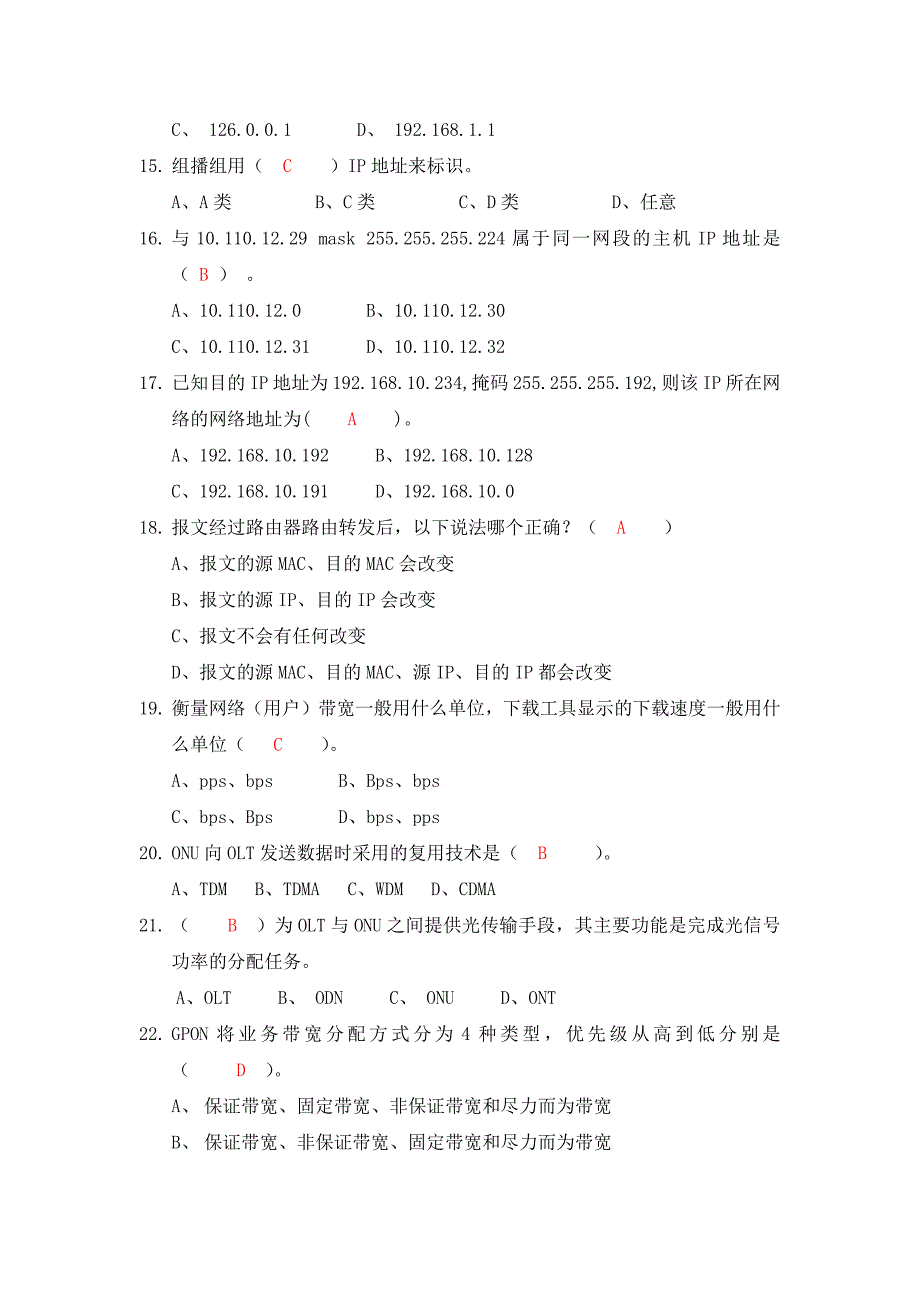 C、 126.0.0.1　　　D、 192.168.1.1

15. 组播组用（ C ）IP 地址来标识。

A、A 类　　B、C 类　　C、D 类　　D、任意

16. 与 10.110.12.29 mask 255.255.255.224 属于同一网段的主机 IP 地址是（ B ）。

A、10.110.12.0　　B、10.110.12.30

C、10.110.12.31　　D、10.110.12.32

17. 已知目的 IP 地址为 192.168.10.234,掩码 255.255.255.192,则该 IP 所在网络的网络地址为( A )。

A、192.168.10.192　　B、192.168.10.128

C、192.168.10.191　　D、192.168.10.0

18. 报文经过路由器路由转发后，以下说法哪个正确？（ A ）

A、报文的源 MAC、目的 MAC 会改变

B、报文的源 IP、目的 IP 会改变

C、报文不会有任何改变

D、报文的源 MAC、目的 MAC、源 IP、目的 IP 都会改变

19. 衡量网络（用户）带宽一般用什么单位，下载工具显示的下载速度一般用什么单位（ C ）。

A、pps、bps　　B、Bps、bps

C、bps、Bps　　D、bps、pps

20. ONU 向 OLT 发送数据时采用的复用技术是（ B ）。

A、TDM　B、TDMA　C、WDM　D、CDMA

21. （ B ）为 OLT 与 ONU 之间提供光传输手段，其主要功能是完成光信号功率的分配任务。

A、OLT　　B、 ODN　　C、 ONU　　D、ONT

22. GPON 将业务带宽分配方式分为 4 种类型，优先级从高到低分别是（ D ）。

A、 保证带宽、固定带宽、非保证带宽和尽力而为带宽

B、 保证带宽、非保证带宽、固定带宽和尽力而为带宽